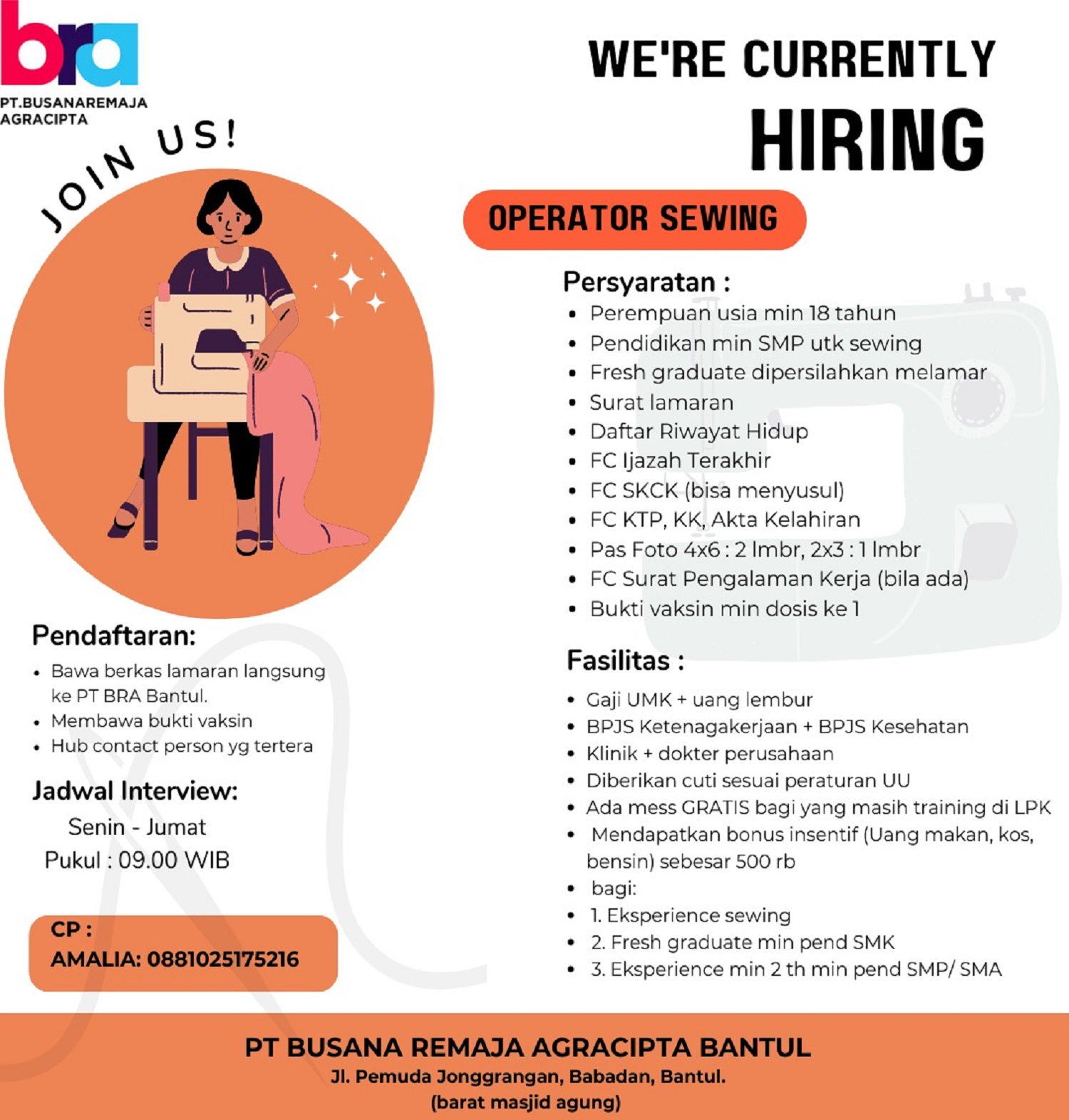 bra
PT.BUSANAREMAJA AGRACIPTA

JOIN US!

WE'RE CURRENTLY
HIRING

OPERATOR SEWING

Persyaratan :
- Perempuan usia min 18 tahun
- Pendidikan min SMP utk sewing
- Fresh graduate dipersilahkan melamar
- Surat lamaran
- Daftar Riwayat Hidup
- FC Ijazah Terakhir
- FC SKCK (bisa menyusul)
- FC KTP, KK, Akta Kelahiran
- Pas Foto 4x6 : 2 lmbr, 2x3 : 1 lmbr
- FC Surat Pengalaman Kerja (bila ada)
- Bukti vaksin min dosis ke 1

Fasilitas :
- Gaji UMK + uang lembur
- BPJS Ketenagakerjaan + BPJS Kesehatan
- Klinik + dokter perusahaan
- Diberikan cuti sesuai peraturan UU
- Ada mess GRATIS bagi yang masih training di LPK
- Mendapatkan bonus insentif (Uang makan, kos, bensin) sebesar 500 rb
- bagi:
- 1. Eksperience sewing
- 2. Fresh graduate min pend SMK
- 3. Eksperience min 2 th min pend SMP/ SMA

Pendaftaran:
- Bawa berkas lamaran langsung ke PT BRA Bantul.
- Membawa bukti vaksin
- Hub contact person yg tertera

Jadwal Interview:
Senin - Jumat
Pukul : 09.00 WIB

CP :
AMALIA: 0881025175216

PT BUSANA REMAJA AGRACIPTA BANTUL
Jl. Pemuda Jonggrangan, Babadan, Bantul.
(barat masjid agung)